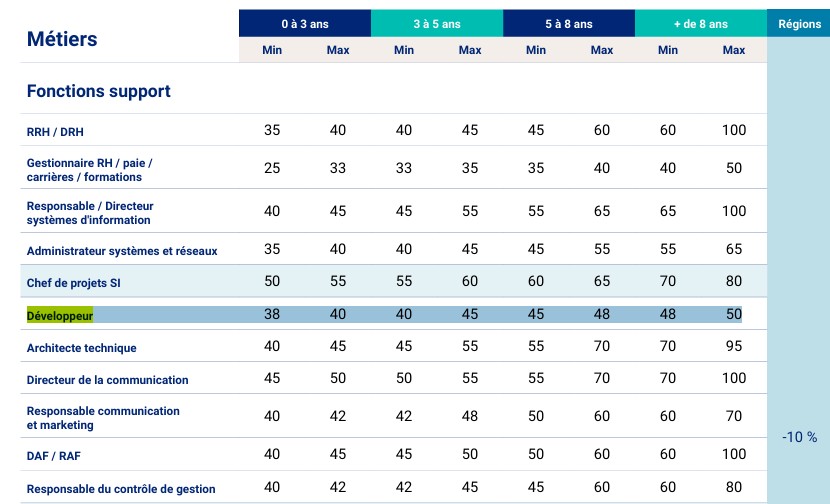 | Métiers | 0 à 3 ans Min | 0 à 3 ans Max | 3 à 5 ans Min | 3 à 5 ans Max | 5 à 8 ans Min | 5 à 8 ans Max | + de 8 ans Min | + de 8 ans Max | Régions |
|---|---|---|---|---|---|---|---|---|---|
| Fonctions support | | | | | | | | | |
| RRH / DRH | 35 | 40 | 40 | 45 | 45 | 60 | 60 | 100 | |
| Gestionnaire RH / paie / carrières / formations | 25 | 33 | 33 | 35 | 35 | 40 | 40 | 50 | |
| Responsable / Directeur systèmes d'information | 40 | 45 | 45 | 55 | 55 | 65 | 65 | 100 | |
| Administrateur systèmes et réseaux | 35 | 40 | 40 | 45 | 45 | 55 | 55 | 65 | |
| Chef de projets SI | 50 | 55 | 55 | 60 | 60 | 65 | 70 | 80 | |
| Développeur | 38 | 40 | 40 | 45 | 45 | 48 | 48 | 50 | |
| Architecte technique | 40 | 45 | 45 | 55 | 55 | 70 | 70 | 95 | |
| Directeur de la communication | 45 | 50 | 50 | 55 | 55 | 70 | 70 | 100 | |
| Responsable communication et marketing | 40 | 42 | 42 | 48 | 50 | 60 | 60 | 70 | -10 % |
| DAF / RAF | 40 | 45 | 45 | 50 | 50 | 60 | 60 | 100 | |
| Responsable du contrôle de gestion | 40 | 42 | 42 | 45 | 45 | 60 | 60 | 80 | |